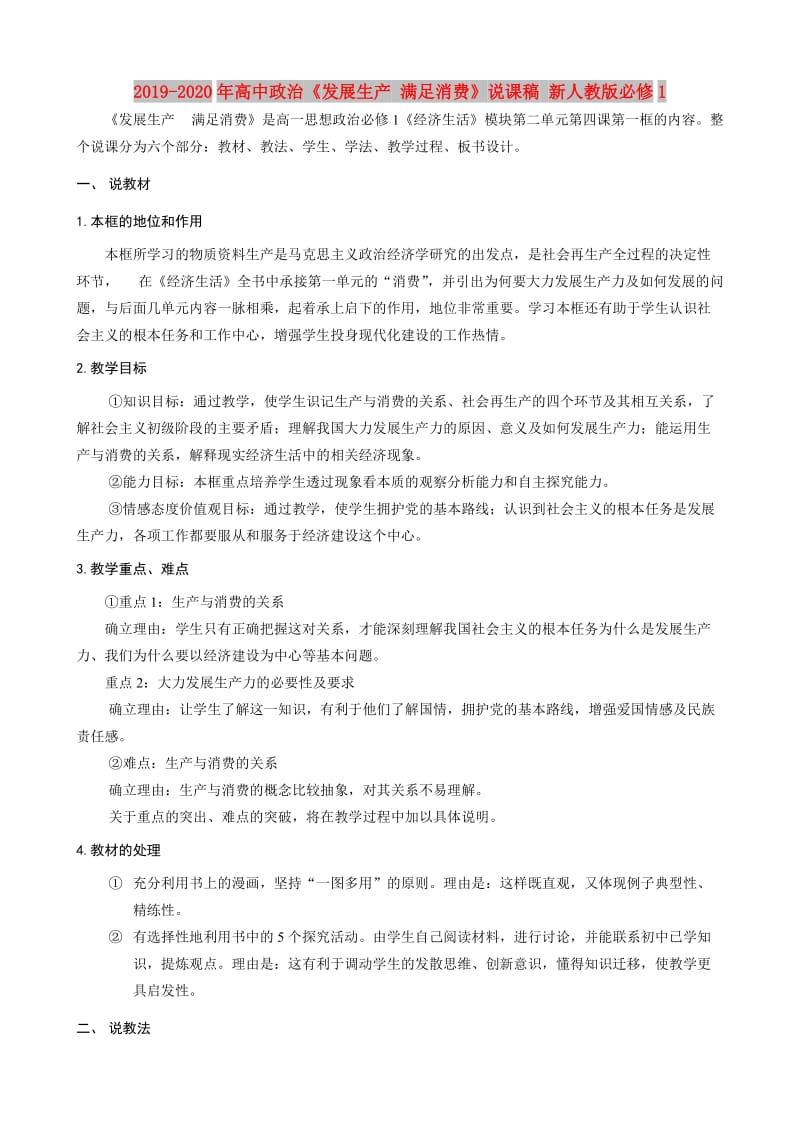 2019-2020年高中政治《发展生产 满足消费》说课稿 新人教版必修1

《发展生产　满足消费》是高一思想政治必修1《经济生活》模块第二单元第四课第一框的内容。整个说课分为六个部分：教材、教法、学生、学法、教学过程、板书设计。

一、 说教材

1.本框的地位和作用

本框所学习的物质资料生产是马克思主义政治经济学研究的出发点，是社会再生产全过程的决定性环节，　在《经济生活》全书中承接第一单元的“消费”，并引出为何要大力发展生产力及如何发展的问题，与后面几单元内容一脉相乘，起着承上启下的作用，地位非常重要。学习本框还有助于学生认识社会主义的根本任务和工作中心，增强学生投身现代化建设的工作热情。

2.教学目标

①知识目标：通过教学，使学生识记生产与消费的关系、社会再生产的四个环节及其相互关系，了解社会主义初级阶段的主要矛盾；理解我国大力发展生产力的原因、意义及如何发展生产力；能运用生产与消费的关系，解释现实经济生活中的相关经济现象。

②能力目标：本框重点培养学生透过现象看本质的观察分析能力和自主探究能力。

③情感态度价值观目标：通过教学，使学生拥护党的基本路线；认识到社会主义的根本任务是发展生产力，各项工作都要服从和服务于经济建设这个中心。

3.教学重点、难点

①重点1：生产与消费的关系

确立理由：学生只有正确把握这对关系，才能深刻理解我国社会主义的根本任务为什么是发展生产力、我们为什么要以经济建设为中心等基本问题。

重点2：大力发展生产力的必要性及要求

确立理由：让学生了解这一知识，有利于他们了解国情，拥护党的基本路线，增强爱国情感及民族责任感。

②难点：生产与消费的关系

确立理由：生产与消费的概念比较抽象，对其关系不易理解。

关于重点的突出、难点的突破，将在教学过程中加以具体说明。

4.教材的处理

① 充分利用书上的漫画，坚持“一图多用”的原则。理由是：这样既直观，又体现例子典型性、精练性。

② 有选择性地利用书中的5个探究活动。由学生自己阅读材料，进行讨论，并能联系初中已学知识，提炼观点。理由是：这有利于调动学生的发散思维、创新意识，懂得知识迁移，使教学更具启发性。

二、 说教法